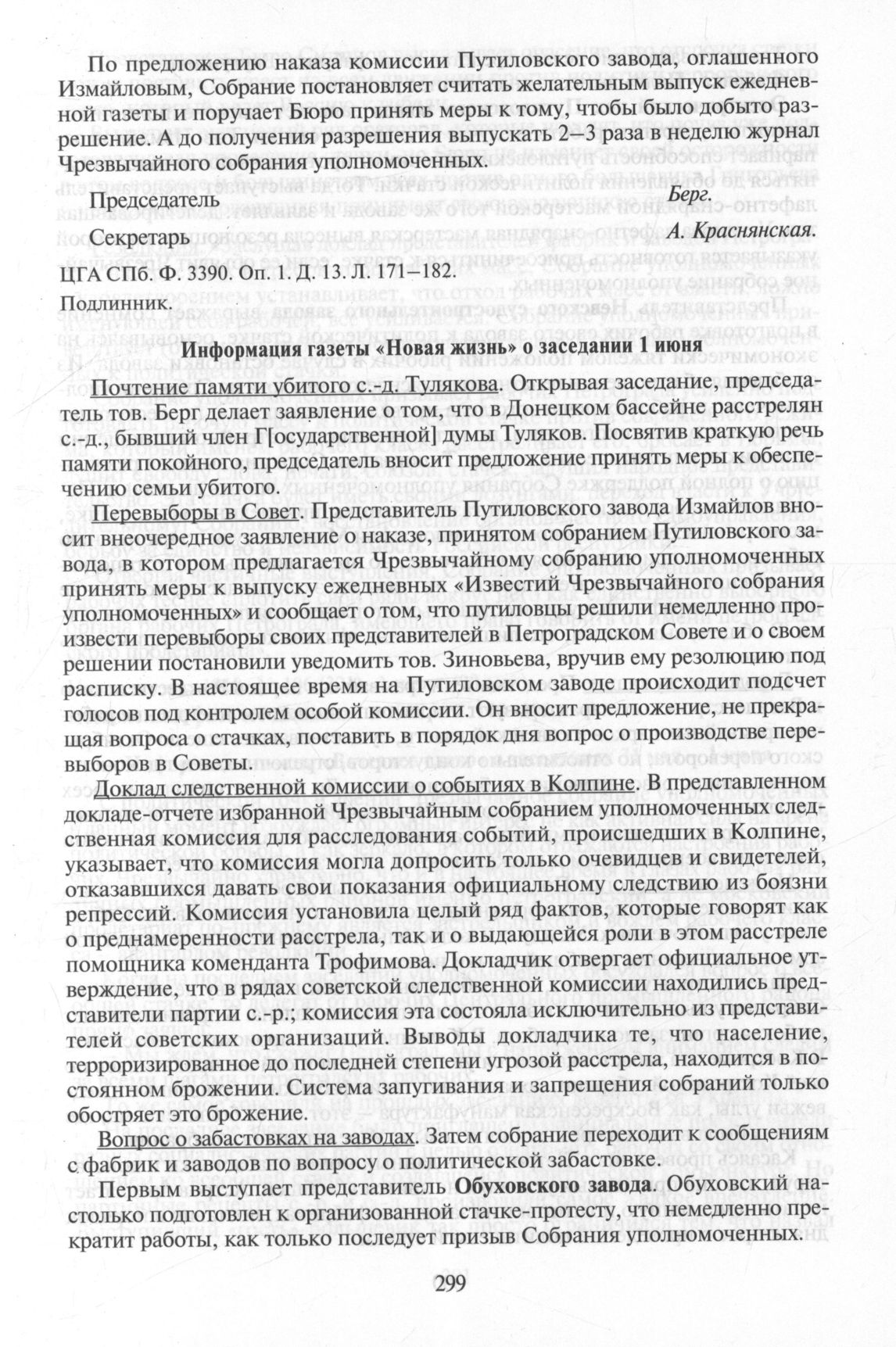 По предложению наказа комиссии Путиловского завода, оглашенного Измайловым, Собрание постановляет считать желательным выпуск ежедневной газеты и поручает Бюро принять меры к тому, чтобы было добыто разрешение. А до получения разрешения выпускать 2–3 раза в неделю журнал Чрезвычайного собрания уполномоченных.

Председатель Берг.

Секретарь А. Краснянская.

ЦГА СПб. Ф. 3390. Оп. 1. Д. 13. Л. 171–182.

Подлинник.

Информация газеты «Новая жизнь» о заседании 1 июня

Почтение памяти убитого с.-д. Тулякова. Открывая заседание, председатель тов. Берг делает заявление о том, что в Донецком бассейне расстрелян с.-д., бывший член Г[осударственной] думы Туляков. Посвятив краткую речь памяти покойного, председатель вносит предложение принять меры к обеспечению семьи убитого.

Перевыборы в Совет. Представитель Путиловского завода Измайлов вносит внеочередное заявление о наказе, принятом собранием Путиловского завода, в котором предлагается Чрезвычайному собранию уполномоченных принять меры к выпуску ежедневных «Известий Чрезвычайного собрания уполномоченных» и сообщает о том, что путиловцы решили немедленно произвести перевыборы своих представителей в Петроградском Совете и о своем решении постановили уведомить тов. Зиновьева, вручив ему резолюцию под расписку. В настоящее время на Путиловском заводе происходит подсчет голосов под контролем особой комиссии. Он вносит предложение, не прекращая вопроса о стачках, поставить в порядок дня вопрос о производстве перевыборов в Советы.

Доклад следственной комиссии о событиях в Колпине. В представленном докладе-отчете избранной Чрезвычайным собранием уполномоченных следственная комиссия для расследования событий, происшедших в Колпине, указывает, что комиссия могла допросить только очевидцев и свидетелей, отказавшихся давать свои показания официальному следствию из боязни репрессий. Комиссия установила целый ряд фактов, которые говорят как о преднамеренности расстрела, так и о выдающейся роли в этом расстреле помощника коменданта Трофимова. Докладчик отвергает официальное утверждение, что в рядах советской следственной комиссии находились представители партии с.-р.; комиссия эта состояла исключительно из представителей советских организаций. Выводы докладчика те, что население, терроризированное до последней степени угрозой расстрела, находится в постоянном брожении. Система запугивания и запрещения собраний только обостряет это брожение.

Вопрос о забастовках на заводах. Затем собрание переходит к сообщениям с фабрик и заводов по вопросу о политической забастовке.

Первым выступает представитель Обуховского завода. Обуховский настолько подготовлен к организованной стачке-протесту, что немедленно прекратит работы, как только последует призыв Собрания уполномоченных.

299